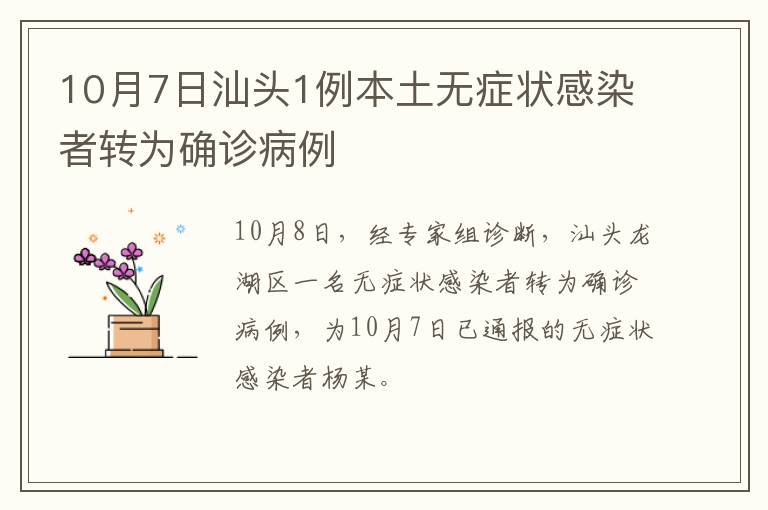 10月7日汕头1例本土无症状感染者转为确诊病例

10月8日，经专家组诊断，汕头龙湖区一名无症状感染者转为确诊病例，为10月7日已通报的无症状感染者杨某。